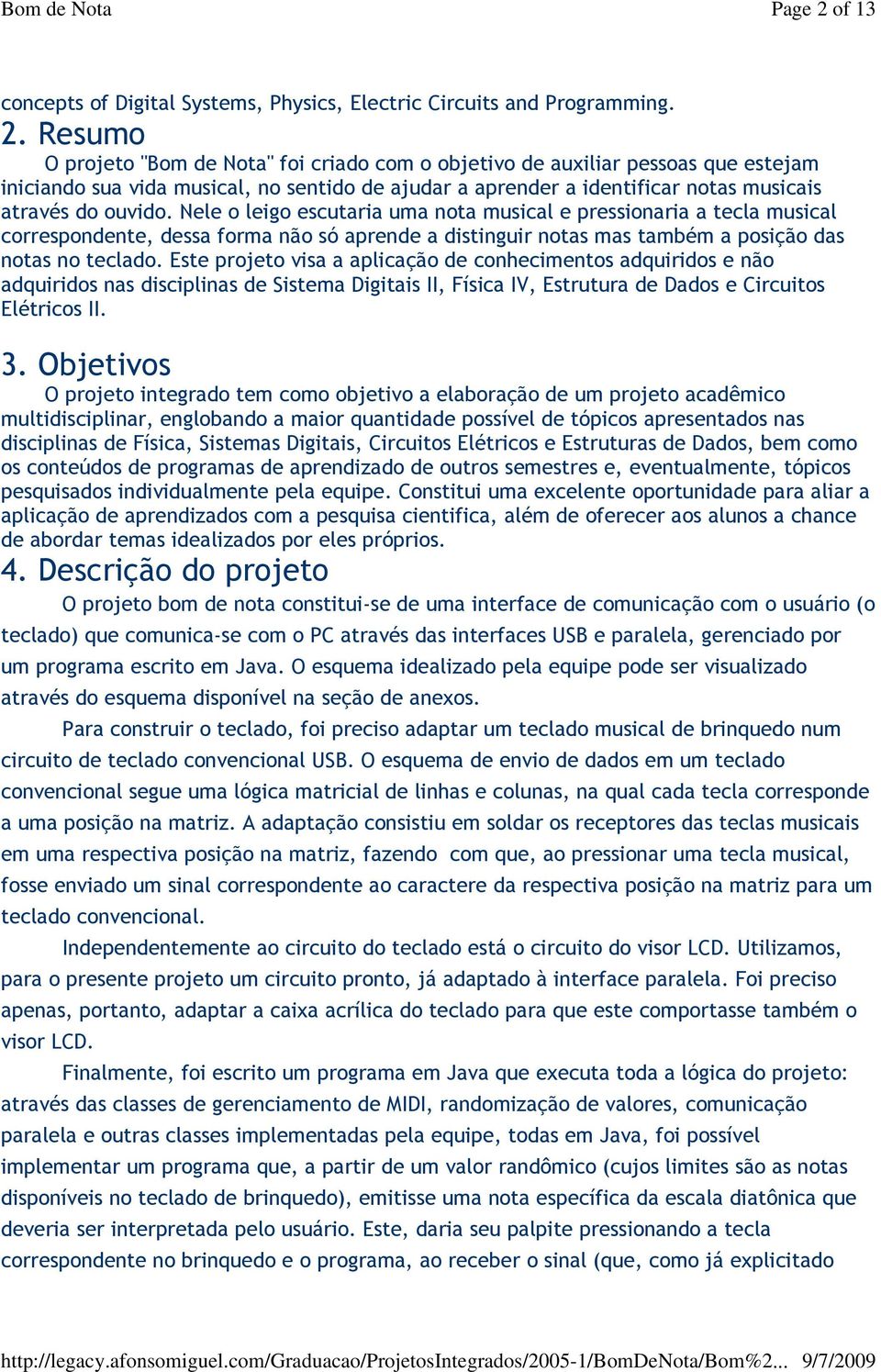 Bom de Nota Page 2 of 13

concepts of Digital Systems, Physics, Electric Circuits and Programming.

2. Resumo

O projeto "Bom de Nota" foi criado com o objetivo de auxiliar pessoas que estejam iniciando sua vida musical, no sentido de ajudar a aprender a identificar notas musicais através do ouvido. Nele o leigo escutaria uma nota musical e pressionaria a tecla musical correspondente, dessa forma não só aprende a distinguir notas mas também a posição das notas no teclado. Este projeto visa a aplicação de conhecimentos adquiridos e não adquiridos nas disciplinas de Sistema Digitais II, Física IV, Estrutura de Dados e Circuitos Elétricos II.

3. Objetivos

O projeto integrado tem como objetivo a elaboração de um projeto acadêmico multidisciplinar, englobando a maior quantidade possível de tópicos apresentados nas disciplinas de Física, Sistemas Digitais, Circuitos Elétricos e Estruturas de Dados, bem como os conteúdos de programas de aprendizado de outros semestres e, eventualmente, tópicos pesquisados individualmente pela equipe. Constitui uma excelente oportunidade para aliar a aplicação de aprendizados com a pesquisa cientifica, além de oferecer aos alunos a chance de abordar temas idealizados por eles próprios.

4. Descrição do projeto

O projeto bom de nota constitui-se de uma interface de comunicação com o usuário (o teclado) que comunica-se com o PC através das interfaces USB e paralela, gerenciado por um programa escrito em Java. O esquema idealizado pela equipe pode ser visualizado através do esquema disponível na seção de anexos.

Para construir o teclado, foi preciso adaptar um teclado musical de brinquedo num circuito de teclado convencional USB. O esquema de envio de dados em um teclado convencional segue uma lógica matricial de linhas e colunas, na qual cada tecla corresponde a uma posição na matriz. A adaptação consistiu em soldar os receptores das teclas musicais em uma respectiva posição na matriz, fazendo com que, ao pressionar uma tecla musical, fosse enviado um sinal correspondente ao caractere da respectiva posição na matriz para um teclado convencional.

Independentemente ao circuito do teclado está o circuito do visor LCD. Utilizamos, para o presente projeto um circuito pronto, já adaptado à interface paralela. Foi preciso apenas, portanto, adaptar a caixa acrílica do teclado para que este comportasse também o visor LCD.

Finalmente, foi escrito um programa em Java que executa toda a lógica do projeto: através das classes de gerenciamento de MIDI, randomização de valores, comunicação paralela e outras classes implementadas pela equipe, todas em Java, foi possível implementar um programa que, a partir de um valor randômico (cujos limites são as notas disponíveis no teclado de brinquedo), emitisse uma nota específica da escala diatônica que deveria ser interpretada pelo usuário. Este, daria seu palpite pressionando a tecla correspondente no brinquedo e o programa, ao receber o sinal (que, como já explicitado

http://legacy.afonsomiguel.com/Graduacao/ProjetosIntegrados/2005-1/BomDeNota/Bom%2... 9/7/2009